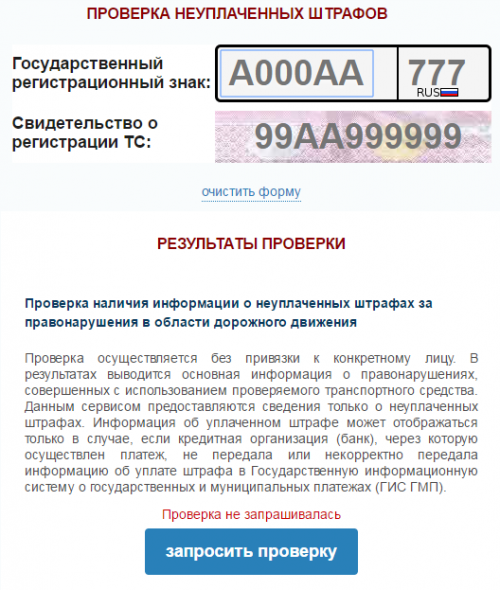 ПРОВЕРКА НЕУПЛАЧЕННЫХ ШТРАФОВ

Государственный регистрационный знак:

А000АА

777
RUS

Свидетельство о регистрации ТС:

99АА999999

очистить форму

РЕЗУЛЬТАТЫ ПРОВЕРКИ

Проверка наличия информации о неуплаченных штрафах за правонарушения в области дорожного движения

Проверка осуществляется без привязки к конкретному лицу. В результатах выводится основная информация о правонарушениях, совершенных с использованием проверяемого транспортного средства. Данным сервисом предоставляются сведения только о неуплаченных штрафах. Информация об уплаченном штрафе может отображаться только в случае, если кредитная организация (банк), через которую осуществлен платеж, не передала или некорректно передала информацию об уплате штрафа в Государственную информационную систему о государственных и муниципальных платежах (ГИС ГМП).

Проверка не запрашивалась

запросить проверку